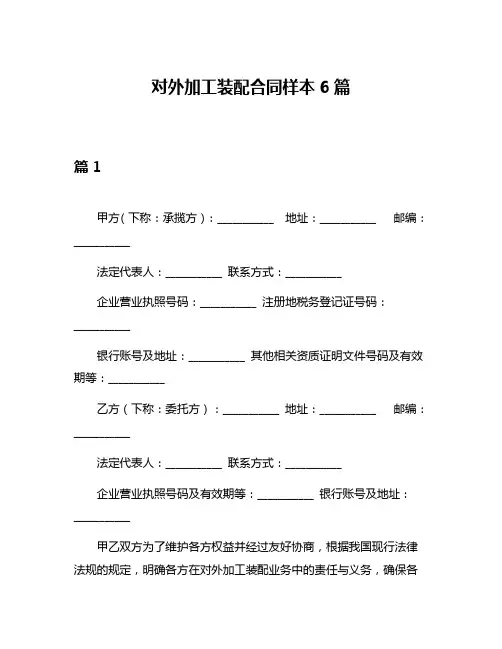 对外加工装配合同样本 6 篇

篇 1

甲方（下称：承揽方）：__________ 地址：__________ 邮编：__________

法定代表人：__________ 联系方式：__________

企业营业执照号码：__________ 注册地税务登记证号码：__________

银行账号及地址：__________ 其他相关资质证明文件号码及有效期等：__________

乙方（下称：委托方）：__________ 地址：__________ 邮编：__________

法定代表人：__________ 联系方式：__________

企业营业执照号码及有效期等：__________ 银行账号及地址：__________

甲乙双方为了维护各方权益并经过友好协商，根据我国现行法律法规的规定，明确各方在对外加工装配业务中的责任与义务，确保各